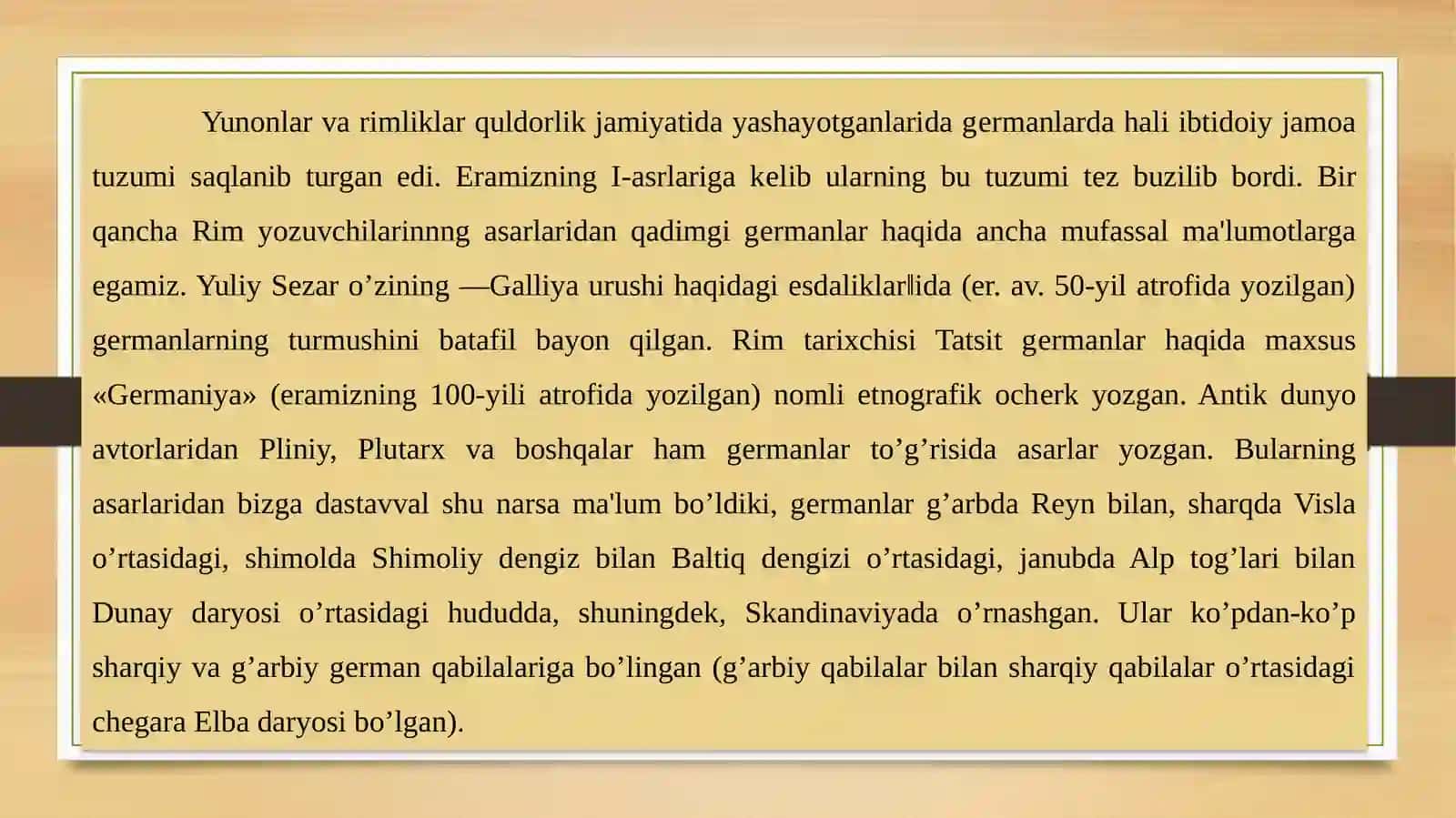 Yunonlar va rimliklar quldorlik jamiyatida yashayotganlarida germanlarda hali ibtidoiy jamoa tuzumi saqlanib turgan edi. Eramizning I-asrlariga kelib ularning bu tuzumi tez buzilib bordi. Bir qancha Rim yozuvchilarinnng asarlaridan qadimgi germanlar haqida ancha mufassal ma'lumotlarga egamiz. Yuliy Sezar o’zining ―Galliya urushi haqidagi esdaliklar‖ida (er. av. 50-yil atrofida yozilgan) germanlarning turmushini batafil bayon qilgan. Rim tarixchisi Tatsit germanlar haqida maxsus «Germaniya» (eramizning 100-yili atrofida yozilgan) nomli etnografik ocherk yozgan. Antik dunyo avtorlaridan Pliniy, Plutarx va boshqalar ham germanlar to’g’risida asarlar yozgan. Bularning asarlaridan bizga dastavval shu narsa ma'lum bo’ldiki, germanlar g’arbda Reyn bilan, sharqda Visla o’rtasidagi, shimolda Shimoliy dengiz bilan Baltiq dengizi o’rtasidagi, janubda Alp tog’lari bilan Dunay daryosi o’rtasidagi hududda, shuningdek, Skandinaviyada o’rnashgan. Ular ko’pdan-ko’p sharqiy va g’arbiy german qabilalariga bo’lingan (g’arbiy qabilalar bilan sharqiy qabilalar o’rtasidagi chegara Elba daryosi bo’lgan).